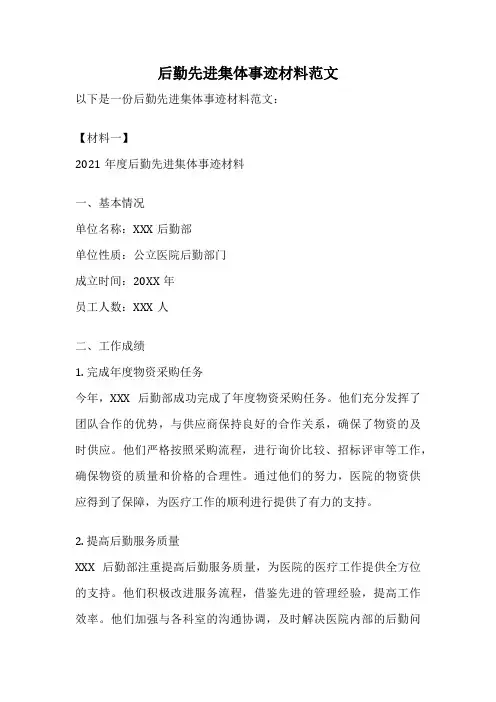 后勤先进集体事迹材料范文

以下是一份后勤先进集体事迹材料范文：

【材料一】

2021 年度后勤先进集体事迹材料

一、基本情况

单位名称：XXX 后勤部

单位性质：公立医院后勤部门

成立时间：20XX 年

员工人数：XXX 人

二、工作成绩

1. 完成年度物资采购任务

今年，XXX 后勤部成功完成了年度物资采购任务。他们充分发挥了团队合作的优势，与供应商保持良好的合作关系，确保了物资的及时供应。他们严格按照采购流程，进行询价比较、招标评审等工作，确保物资的质量和价格的合理性。通过他们的努力，医院的物资供应得到了保障，为医疗工作的顺利进行提供了有力的支持。

2. 提高后勤服务质量

XXX 后勤部注重提高后勤服务质量，为医院的医疗工作提供全方位的支持。他们积极改进服务流程，借鉴先进的管理经验，提高工作效率。他们加强与各科室的沟通协调，及时解决医院内部的后勤问